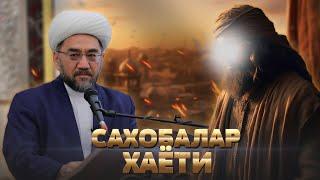 САХОБАЛАР
ХАЁТИ